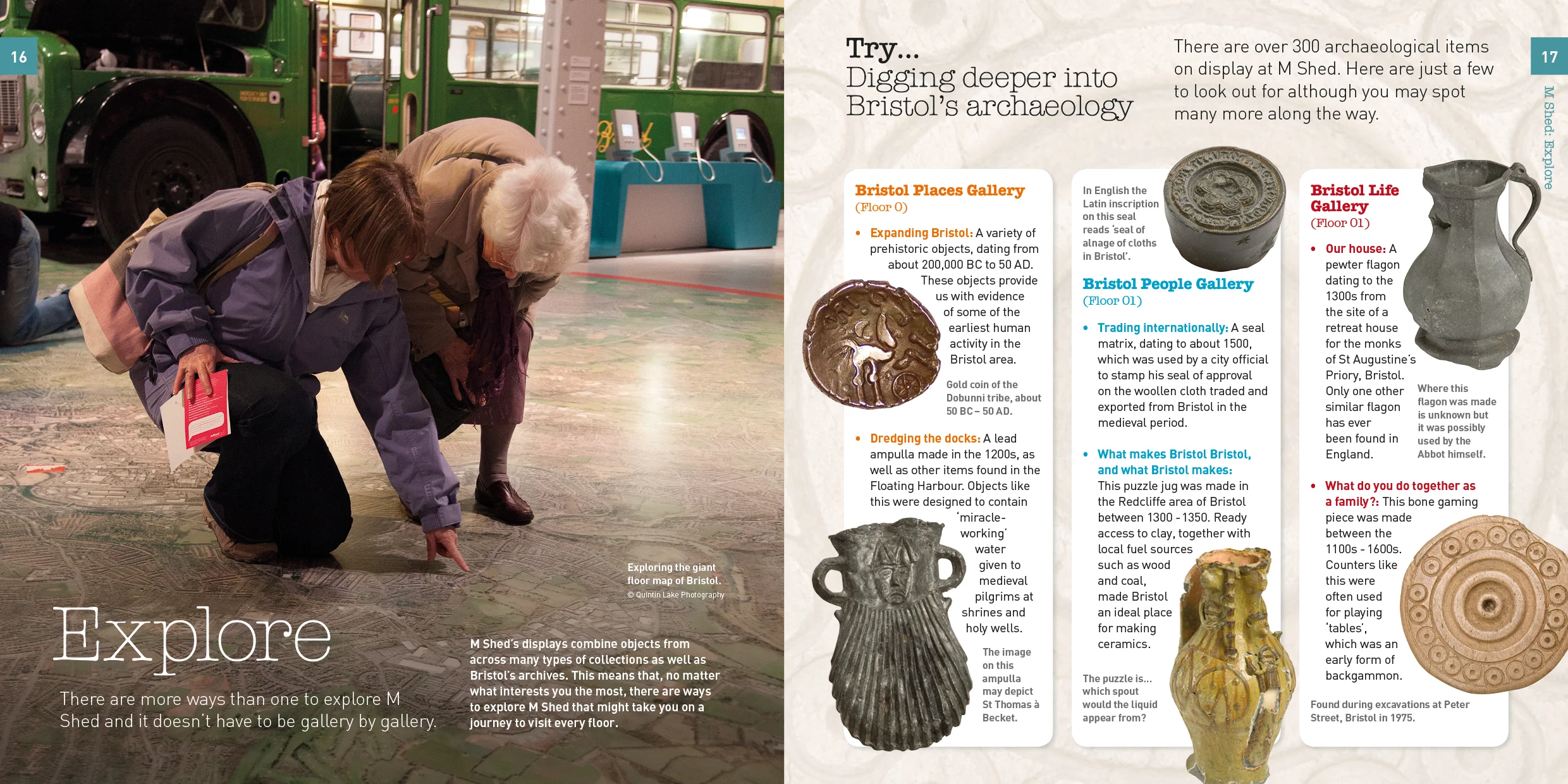 16

Exploring the giant floor map of Bristol.
© Quintin Lake Photography

Explore

There are more ways than one to explore M Shed and it doesn't have to be gallery by gallery.

M Shed's displays combine objects from across many types of collections as well as Bristol's archives. This means that, no matter what interests you the most, there are ways to explore M Shed that might take you on a journey to visit every floor.

Try...
Digging deeper into Bristol's archaeology

There are over 300 archaeological items on display at M Shed. Here are just a few to look out for although you may spot many more along the way.

17

M Shed: Explore

Bristol Places Gallery
(Floor 0)

• Expanding Bristol: A variety of prehistoric objects, dating from about 200,000 BC to 50 AD. These objects provide us with evidence of some of the earliest human activity in the Bristol area.

Gold coin of the Dobunni tribe, about 50 BC – 50 AD.

• Dredging the docks: A lead ampulla made in the 1200s, as well as other items found in the Floating Harbour. Objects like this were designed to contain 'miracle-working' water given to medieval pilgrims at shrines and holy wells.

The image on this ampulla may depict St Thomas à Becket.

In English the Latin inscription on this seal reads 'seal of alnage of cloths in Bristol'.

Bristol People Gallery
(Floor 01)

• Trading internationally: A seal matrix, dating to about 1500, which was used by a city official to stamp his seal of approval on the woollen cloth traded and exported from Bristol in the medieval period.

• What makes Bristol Bristol, and what Bristol makes: This puzzle jug was made in the Redcliffe area of Bristol between 1300 - 1350. Ready access to clay, together with local fuel sources such as wood and coal, made Bristol an ideal place for making ceramics.

The puzzle is... which spout would the liquid appear from?

Bristol Life Gallery
(Floor 01)

• Our house: A pewter flagon dating to the 1300s from the site of a retreat house for the monks of St Augustine's Priory, Bristol. Only one other similar flagon has ever been found in England.

Where this flagon was made is unknown but it was possibly used by the Abbot himself.

• What do you do together as a family?: This bone gaming piece was made between the 1100s - 1600s. Counters like this were often used for playing 'tables', which was an early form of backgammon.

Found during excavations at Peter Street, Bristol in 1975.